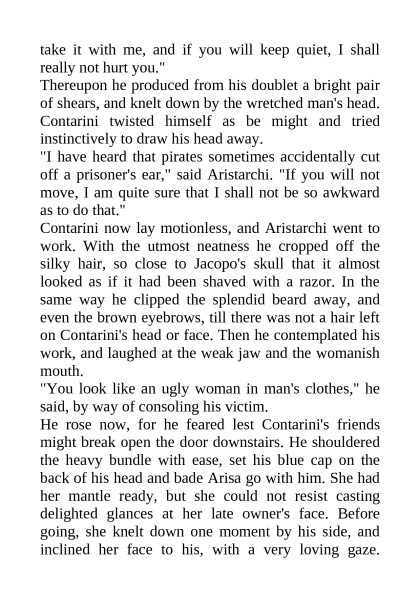 take it with me, and if you will keep quiet, I shall really not hurt you."
Thereupon he produced from his doublet a bright pair of shears, and knelt down by the wretched man's head. Contarini twisted himself as be might and tried instinctively to draw his head away.
"I have heard that pirates sometimes accidentally cut off a prisoner's ear," said Aristarchi. "If you will not move, I am quite sure that I shall not be so awkward as to do that."
Contarini now lay motionless, and Aristarchi went to work. With the utmost neatness he cropped off the silky hair, so close to Jacopo's skull that it almost looked as if it had been shaved with a razor. In the same way he clipped the splendid beard away, and even the brown eyebrows, till there was not a hair left on Contarini's head or face. Then he contemplated his work, and laughed at the weak jaw and the womanish mouth.
"You look like an ugly woman in man's clothes," he said, by way of consoling his victim.
He rose now, for he feared lest Contarini's friends might break open the door downstairs. He shouldered the heavy bundle with ease, set his blue cap on the back of his head and bade Arisa go with him. She had her mantle ready, but she could not resist casting delighted glances at her late owner's face. Before going, she knelt down one moment by his side, and inclined her face to his, with a very loving gaze.